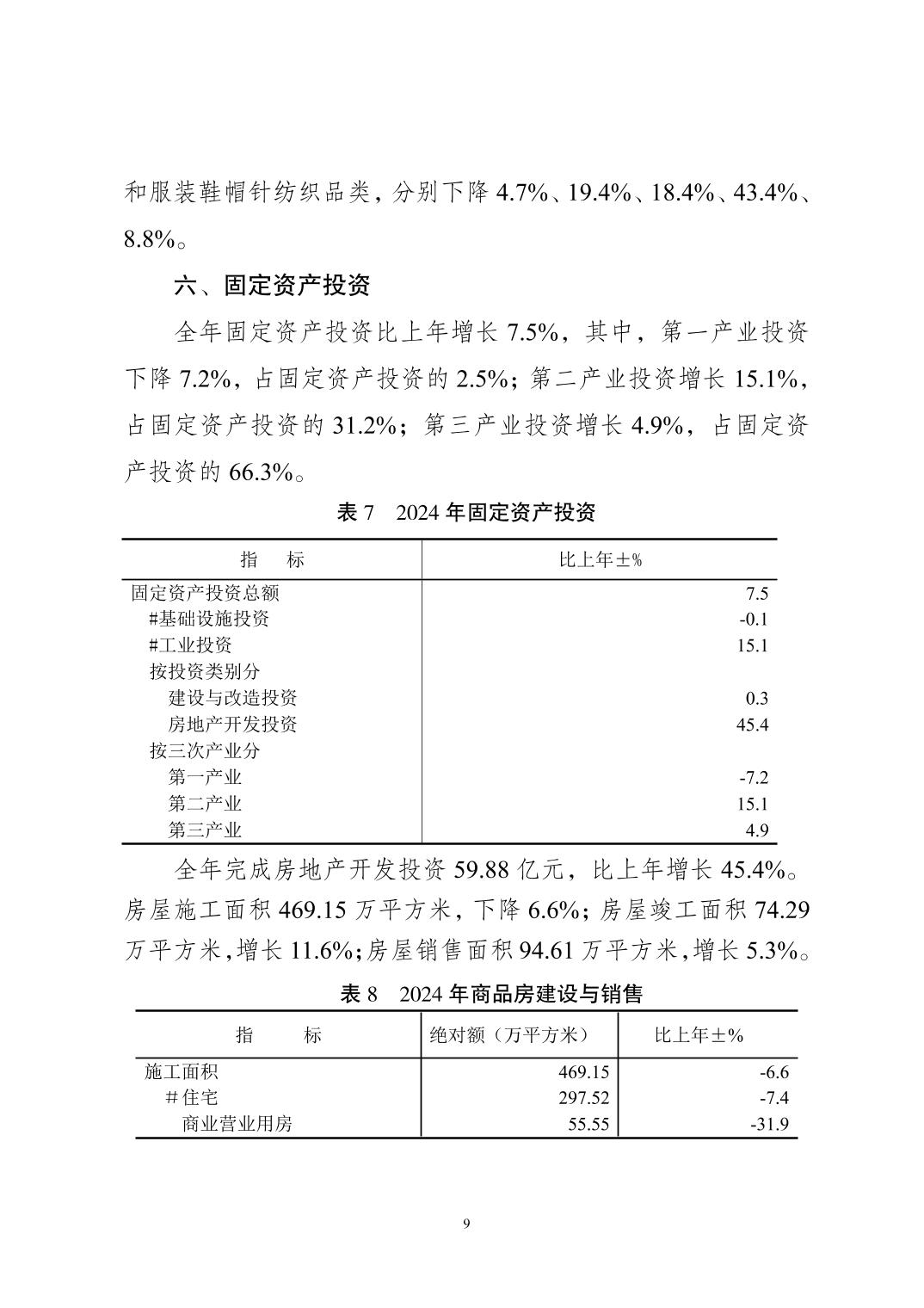 和服装鞋帽针纺织品类，分别下降 4.7%、19.4%、18.4%、43.4%、8.8%。

六、固定资产投资

全年固定资产投资比上年增长 7.5%，其中，第一产业投资下降 7.2%，占固定资产投资的 2.5%；第二产业投资增长 15.1%，占固定资产投资的 31.2%；第三产业投资增长 4.9%，占固定资产投资的 66.3%。

表 7　2024 年固定资产投资

| 指　　标 | 比上年±% |
|---|---|
| 固定资产投资总额 | 7.5 |
| #基础设施投资 | -0.1 |
| #工业投资 | 15.1 |
| 按投资类别分 | |
| 建设与改造投资 | 0.3 |
| 房地产开发投资 | 45.4 |
| 按三次产业分 | |
| 第一产业 | -7.2 |
| 第二产业 | 15.1 |
| 第三产业 | 4.9 |

全年完成房地产开发投资 59.88 亿元，比上年增长 45.4%。房屋施工面积 469.15 万平方米，下降 6.6%；房屋竣工面积 74.29 万平方米，增长 11.6%；房屋销售面积 94.61 万平方米，增长 5.3%。

表 8　2024 年商品房建设与销售

| 指　　标 | 绝对额（万平方米） | 比上年±% |
|---|---|---|
| 施工面积 | 469.15 | -6.6 |
| ＃住宅 | 297.52 | -7.4 |
| 商业营业用房 | 55.55 | -31.9 |

9